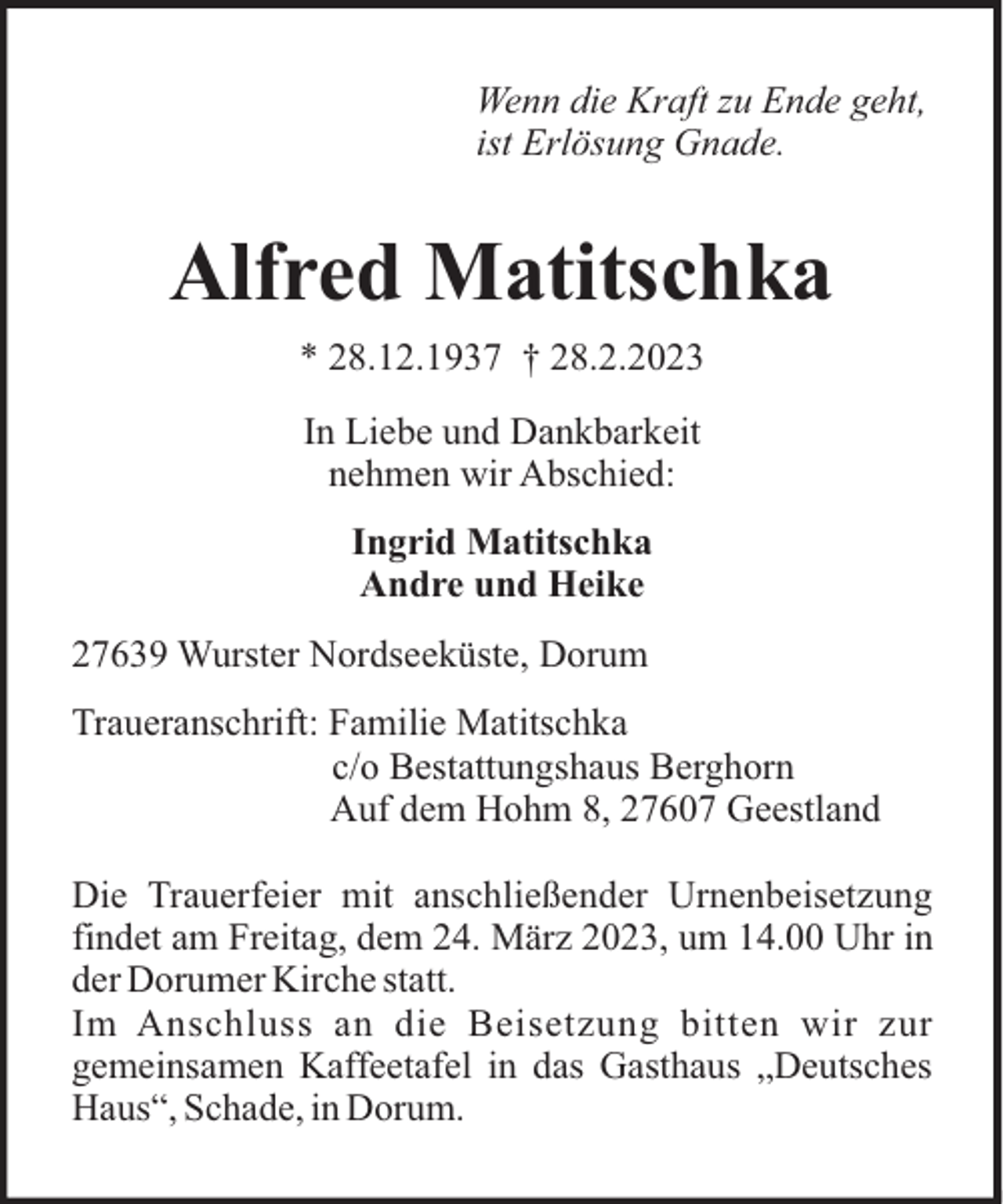 Wenn die Kraft zu Ende geht,
ist Erlösung Gnade.

Alfred Matitschka

* 28.12.1937 † 28.2.2023

In Liebe und Dankbarkeit
nehmen wir Abschied:

Ingrid Matitschka
Andre und Heike

27639 Wurster Nordseeküste, Dorum

Traueranschrift: Familie Matitschka
c/o Bestattungshaus Berghorn
Auf dem Hohm 8, 27607 Geestland

Die Trauerfeier mit anschließender Urnenbeisetzung findet am Freitag, dem 24. März 2023, um 14.00 Uhr in der Dorumer Kirche statt.
Im Anschluss an die Beisetzung bitten wir zur gemeinsamen Kaffeetafel in das Gasthaus „Deutsches Haus“, Schade, in Dorum.